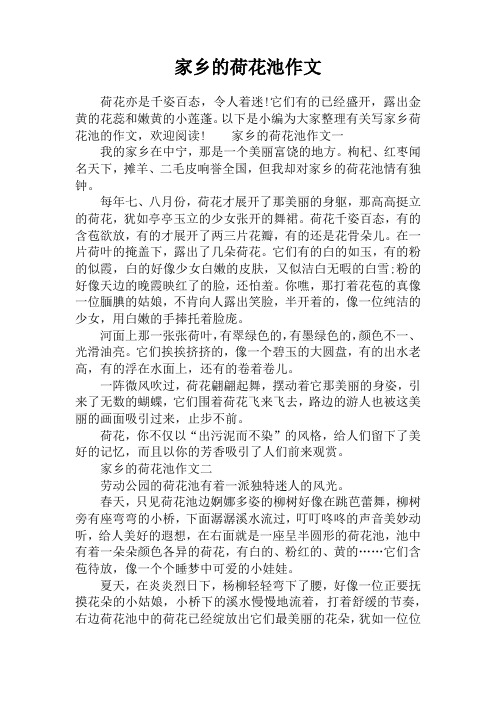 家乡的荷花池作文

荷花亦是千姿百态，令人着迷!它们有的已经盛开，露出金黄的花蕊和嫩黄的小莲蓬。以下是小编为大家整理有关写家乡荷花池的作文，欢迎阅读!　　家乡的荷花池作文一

我的家乡在中宁，那是一个美丽富饶的地方。枸杞、红枣闻名天下，摊羊、二毛皮响誉全国，但我却对家乡的荷花池情有独钟。

每年七、八月份，荷花才展开了那美丽的身躯，那高高挺立的荷花，犹如亭亭玉立的少女张开的舞裙。荷花千姿百态，有的含苞欲放，有的才展开了两三片花瓣，有的还是花骨朵儿。在一片荷叶的掩盖下，露出了几朵荷花。它们有的白的如玉，有的粉的似霞，白的好像少女白嫩的皮肤，又似洁白无暇的白雪;粉的好像天边的晚霞映红了的脸，还怕羞。你瞧，那打着花苞的真像一位腼腆的姑娘，不肯向人露出笑脸，半开着的，像一位纯洁的少女，用白嫩的手捧托着脸庞。

河面上那一张张荷叶，有翠绿色的，有墨绿色的，颜色不一、光滑油亮。它们挨挨挤挤的，像一个碧玉的大圆盘，有的出水老高，有的浮在水面上，还有的卷着卷儿。

一阵微风吹过，荷花翩翩起舞，摆动着它那美丽的身姿，引来了无数的蝴蝶，它们围着荷花飞来飞去，路边的游人也被这美丽的画面吸引过来，止步不前。

荷花，你不仅以“出污泥而不染”的风格，给人们留下了美好的记忆，而且以你的芳香吸引了人们前来观赏。

家乡的荷花池作文二

劳动公园的荷花池有着一派独特迷人的风光。

春天，只见荷花池边婀娜多姿的柳树好像在跳芭蕾舞，柳树旁有座弯弯的小桥，下面潺潺溪水流过，叮叮咚咚的声音美妙动听，给人美好的遐想，在右面就是一座呈半圆形的荷花池，池中有着一朵朵颜色各异的荷花，有白的、粉红的、黄的……它们含苞待放，像一个个睡梦中可爱的小娃娃。

夏天，在炎炎烈日下，杨柳轻轻弯下了腰，好像一位正要抚摸花朵的小姑娘，小桥下的溪水慢慢地流着，打着舒缓的节奏，右边荷花池中的荷花已经绽放出它们最美丽的花朵，犹如一位位